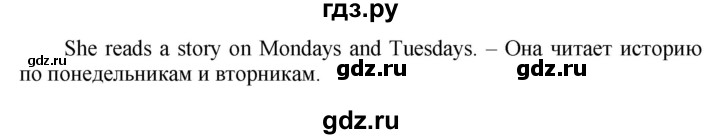 гдз.ру

gdz.ru She reads a story on Mondays and Tuesdays. – Она читает историю по понедельникам и вторникам. gdz.ru gdz.ru

gdz.ru